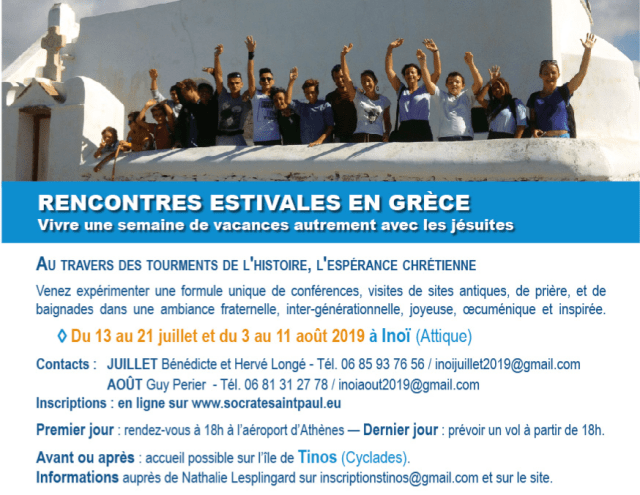 RENCONTRES ESTIVALES EN GRÈCE
Vivre une semaine de vacances autrement avec les jésuites

AU TRAVERS DES TOURMENTS DE L'HISTOIRE, L'ESPÉRANCE CHRÉTIENNE

Venez expérimenter une formule unique de conférences, visites de sites antiques, de prière, et de baignades dans une ambiance fraternelle, inter-générationnelle, joyeuse, œcuménique et inspirée.

◊ Du 13 au 21 juillet et du 3 au 11 août 2019 à Inoï (Attique)

Contacts : JUILLET Bénédicte et Hervé Longé - Tél. 06 85 93 76 56 / inoijuillet2019@gmail.com
AOÛT Guy Perier - Tél. 06 81 31 27 78 / inoiaout2019@gmail.com
Inscriptions : en ligne sur www.socratesaintpaul.eu

Premier jour : rendez-vous à 18h à l'aéroport d'Athènes — Dernier jour : prévoir un vol à partir de 18h.

Avant ou après : accueil possible sur l'île de Tinos (Cyclades).
Informations auprès de Nathalie Lesplingard sur inscriptionstinos@gmail.com et sur le site.